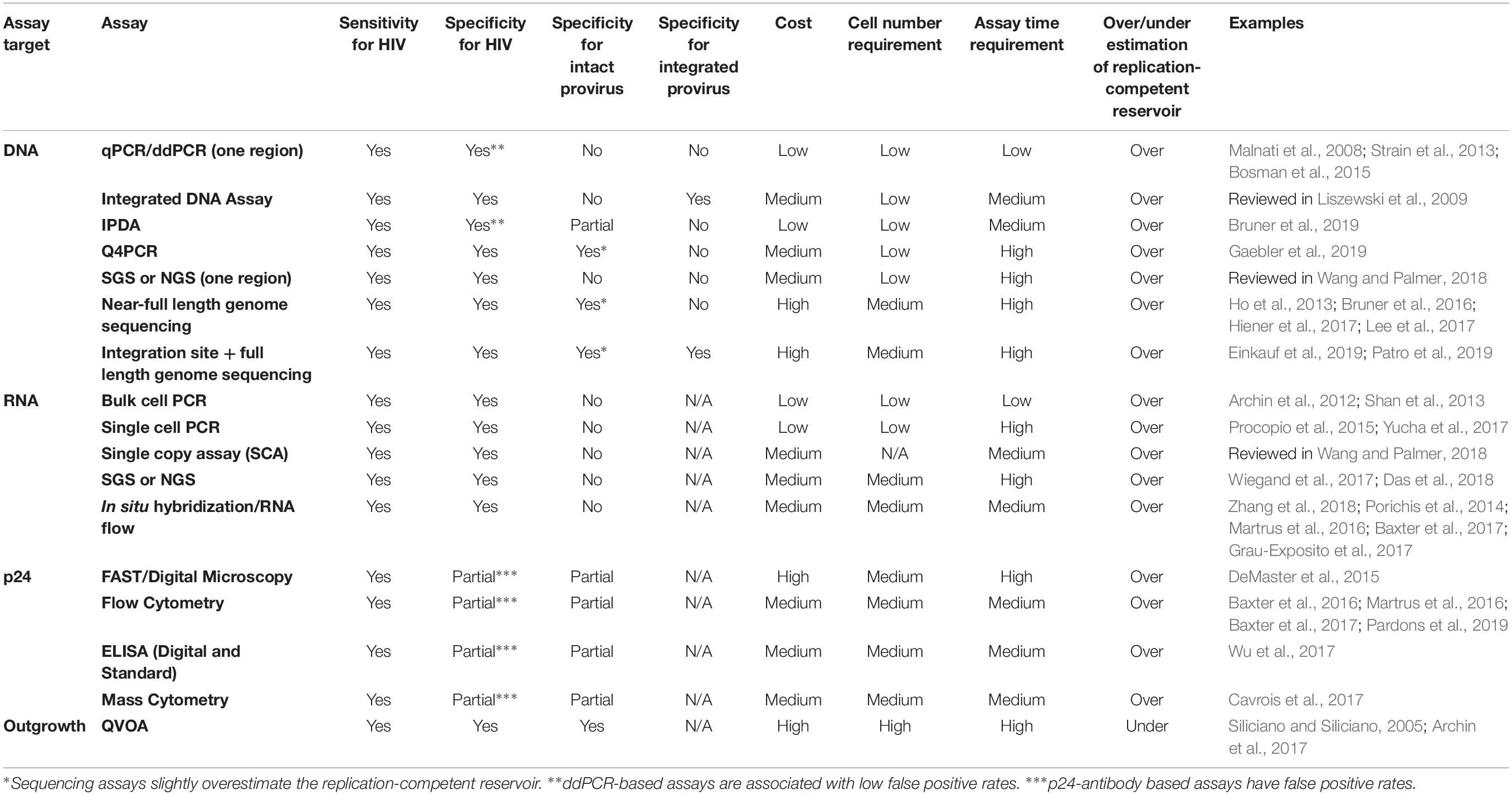 | Assay target | Assay | Sensitivity for HIV | Specificity for HIV | Specificity for intact provirus | Specificity for integrated provirus | Cost | Cell number requirement | Assay time requirement | Over/under estimation of replication-competent reservoir | Examples |
|---|---|---|---|---|---|---|---|---|---|---|
| DNA | qPCR/ddPCR (one region) | Yes | Yes** | No | No | Low | Low | Low | Over | Malnati et al., 2008; Strain et al., 2013; Bosman et al., 2015 |
| | Integrated DNA Assay | Yes | Yes | No | Yes | Medium | Low | Medium | Over | Reviewed in Liszewski et al., 2009 |
| | IPDA | Yes | Yes** | Partial | No | Low | Low | Medium | Over | Bruner et al., 2019 |
| | Q4PCR | Yes | Yes | Yes* | No | Medium | Low | High | Over | Gaebler et al., 2019 |
| | SGS or NGS (one region) | Yes | Yes | No | No | Medium | Low | High | Over | Reviewed in Wang and Palmer, 2018 |
| | Near-full length genome sequencing | Yes | Yes | Yes* | No | High | Medium | High | Over | Ho et al., 2013; Bruner et al., 2016; Hiener et al., 2017; Lee et al., 2017 |
| | Integration site + full length genome sequencing | Yes | Yes | Yes* | Yes | High | Medium | High | Over | Einkauf et al., 2019; Patro et al., 2019 |
| RNA | Bulk cell PCR | Yes | Yes | No | N/A | Low | Low | Low | Over | Archin et al., 2012; Shan et al., 2013 |
| | Single cell PCR | Yes | Yes | No | N/A | Low | Low | High | Over | Procopio et al., 2015; Yucha et al., 2017 |
| | Single copy assay (SCA) | Yes | Yes | No | N/A | Medium | N/A | Medium | Over | Reviewed in Wang and Palmer, 2018 |
| | SGS or NGS | Yes | Yes | No | N/A | Medium | Medium | High | Over | Wiegand et al., 2017; Das et al., 2018 |
| | In situ hybridization/RNA flow | Yes | Yes | No | N/A | Medium | Medium | Medium | Over | Zhang et al., 2018; Porichis et al., 2014; Martrus et al., 2016; Baxter et al., 2017; Grau-Exposito et al., 2017 |
| p24 | FAST/Digital Microscopy | Yes | Partial*** | Partial | N/A | High | Medium | High | Over | DeMaster et al., 2015 |
| | Flow Cytometry | Yes | Partial*** | Partial | N/A | Medium | Medium | Medium | Over | Baxter et al., 2016; Martrus et al., 2016; Baxter et al., 2017; Pardons et al., 2019 |
| | ELISA (Digital and Standard) | Yes | Partial*** | Partial | N/A | Medium | Medium | Medium | Over | Wu et al., 2017 |
| | Mass Cytometry | Yes | Partial*** | Partial | N/A | Medium | Medium | Medium | Over | Cavrois et al., 2017 |
| Outgrowth | QVOA | Yes | Yes | Yes | N/A | High | High | High | Under | Siliciano and Siliciano, 2005; Archin et al., 2017 |

*Sequencing assays slightly overestimate the replication-competent reservoir. **ddPCR-based assays are associated with low false positive rates. ***p24-antibody based assays have false positive rates.